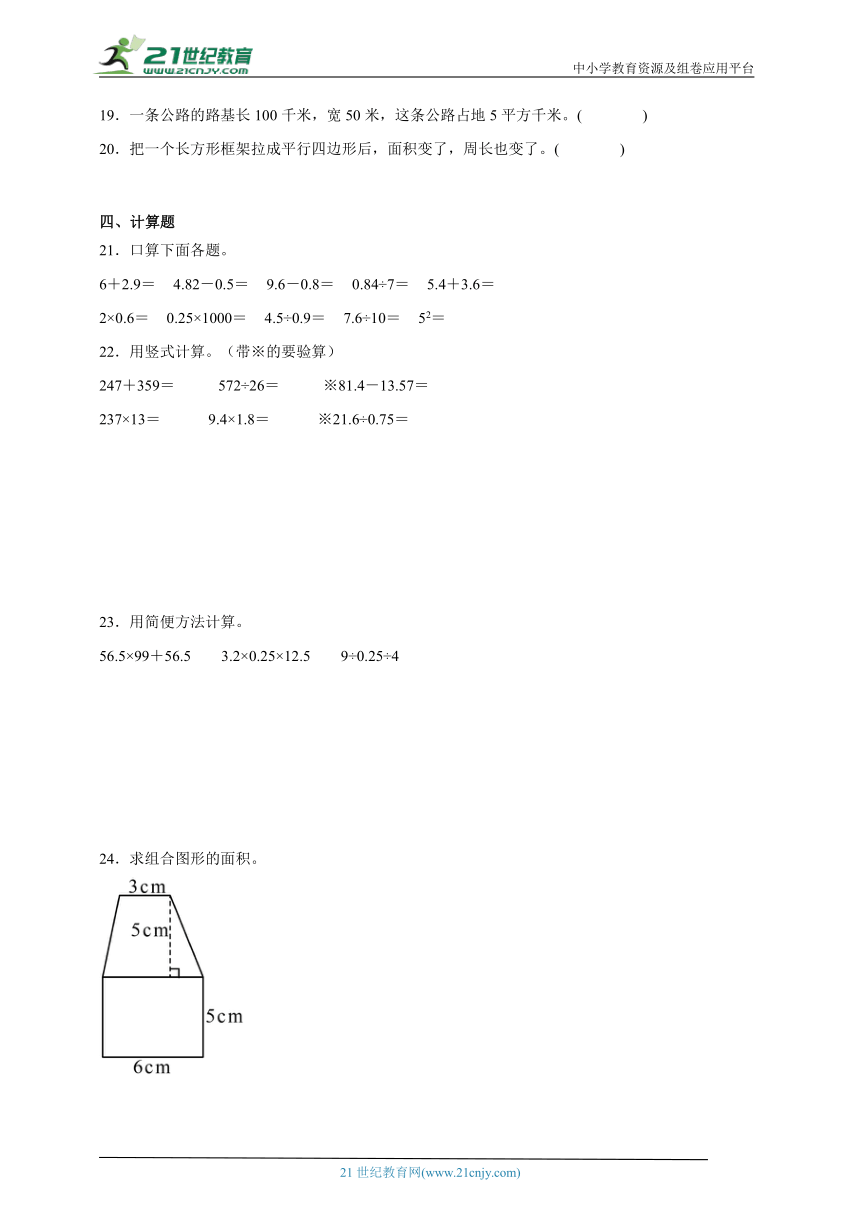 21世纪教育
www.21cnjy.com
中小学教育资源及组卷应用平台

19．一条公路的路基长 100 千米，宽 50 米，这条公路占地 5 平方千米。(　　　　)

20．把一个长方形框架拉成平行四边形后，面积变了，周长也变了。(　　　　)

四、计算题

21．口算下面各题。

6＋2.9＝　4.82－0.5＝　9.6－0.8＝　0.84÷7＝　5.4＋3.6＝

2×0.6＝　0.25×1000＝　4.5÷0.9＝　7.6÷10＝　$5^2$＝

22．用竖式计算。（带※的要验算）

247＋359＝　　572÷26＝　　※81.4－13.57＝

237×13＝　　9.4×1.8＝　　※21.6÷0.75＝

23．用简便方法计算。

56.5×99＋56.5　　3.2×0.25×12.5　　9÷0.25÷4

24．求组合图形的面积。

3cm
5cm
5cm
6cm

21 世纪教育网(www.21cnjy.com)